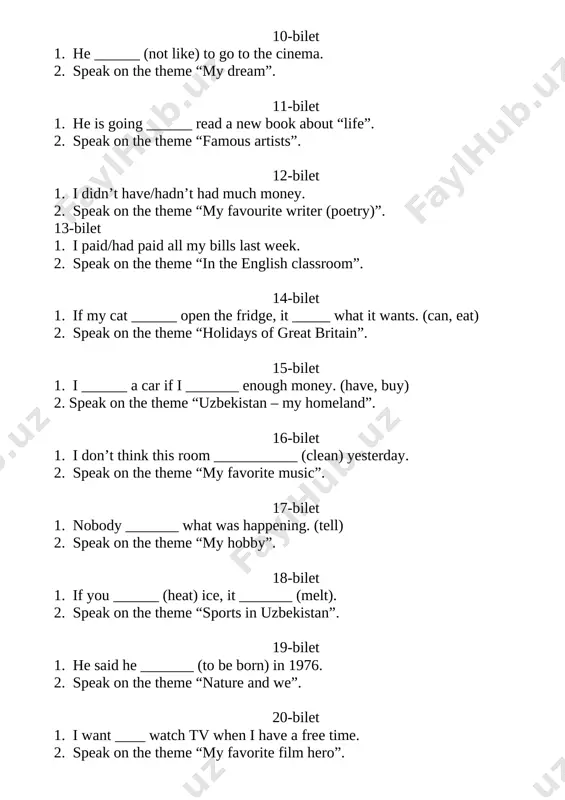 10-bilet
1. He ______ (not like) to go to the cinema.
2. Speak on the theme “My dream”.

11-bilet
1. He is going ______ read a new book about “life”.
2. Speak on the theme “Famous artists”.

12-bilet
1. I didn’t have/hadn’t had much money.
2. Speak on the theme “My favourite writer (poetry)”.
13-bilet
1. I paid/had paid all my bills last week.
2. Speak on the theme “In the English classroom”.

14-bilet
1. If my cat ______ open the fridge, it _____ what it wants. (can, eat)
2. Speak on the theme “Holidays of Great Britain”.

15-bilet
1. I ______ a car if I _______ enough money. (have, buy)
2. Speak on the theme “Uzbekistan – my homeland”.

16-bilet
1. I don’t think this room ___________ (clean) yesterday.
2. Speak on the theme “My favorite music”.

17-bilet
1. Nobody _______ what was happening. (tell)
2. Speak on the theme “My hobby”.

18-bilet
1. If you ______ (heat) ice, it _______ (melt).
2. Speak on the theme “Sports in Uzbekistan”.

19-bilet
1. He said he _______ (to be born) in 1976.
2. Speak on the theme “Nature and we”.

20-bilet
1. I want ____ watch TV when I have a free time.
2. Speak on the theme “My favorite film hero”.

FaylHub.uz FaylHub.uz FaylHub.uz